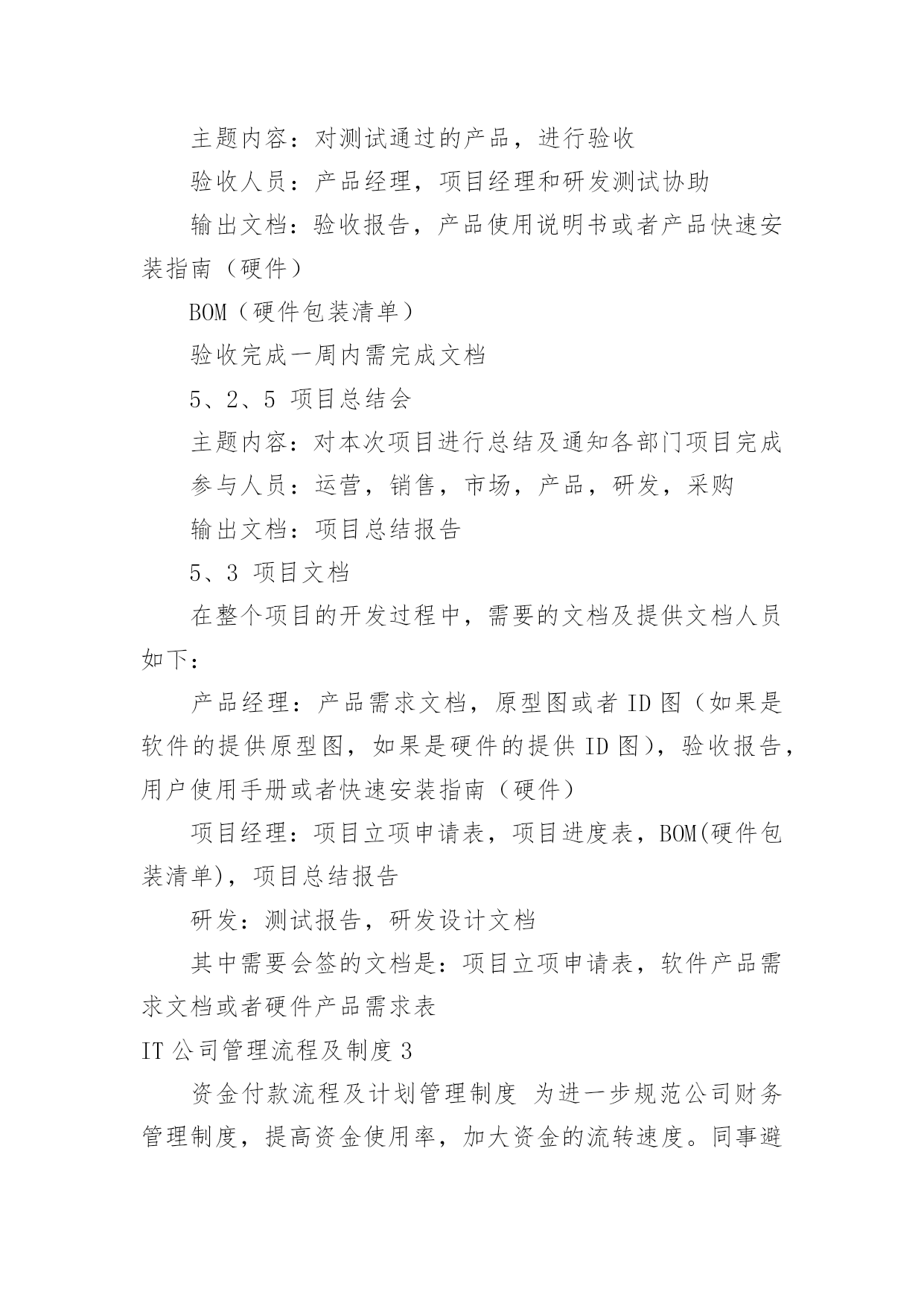 主题内容：对测试通过的产品，进行验收

验收人员：产品经理，项目经理和研发测试协助

输出文档：验收报告，产品使用说明书或者产品快速安装指南（硬件）

BOM（硬件包装清单）

验收完成一周内需完成文档

5、2、5 项目总结会

主题内容：对本次项目进行总结及通知各部门项目完成

参与人员：运营，销售，市场，产品，研发，采购

输出文档：项目总结报告

5、3 项目文档

在整个项目的开发过程中，需要的文档及提供文档人员如下：

产品经理：产品需求文档，原型图或者 ID 图（如果是软件的提供原型图，如果是硬件的提供 ID 图），验收报告，用户使用手册或者快速安装指南（硬件）

项目经理：项目立项申请表，项目进度表，BOM(硬件包装清单)，项目总结报告

研发：测试报告，研发设计文档

其中需要会签的文档是：项目立项申请表，软件产品需求文档或者硬件产品需求表

IT 公司管理流程及制度 3

资金付款流程及计划管理制度 为进一步规范公司财务管理制度，提高资金使用率，加大资金的流转速度。同事避